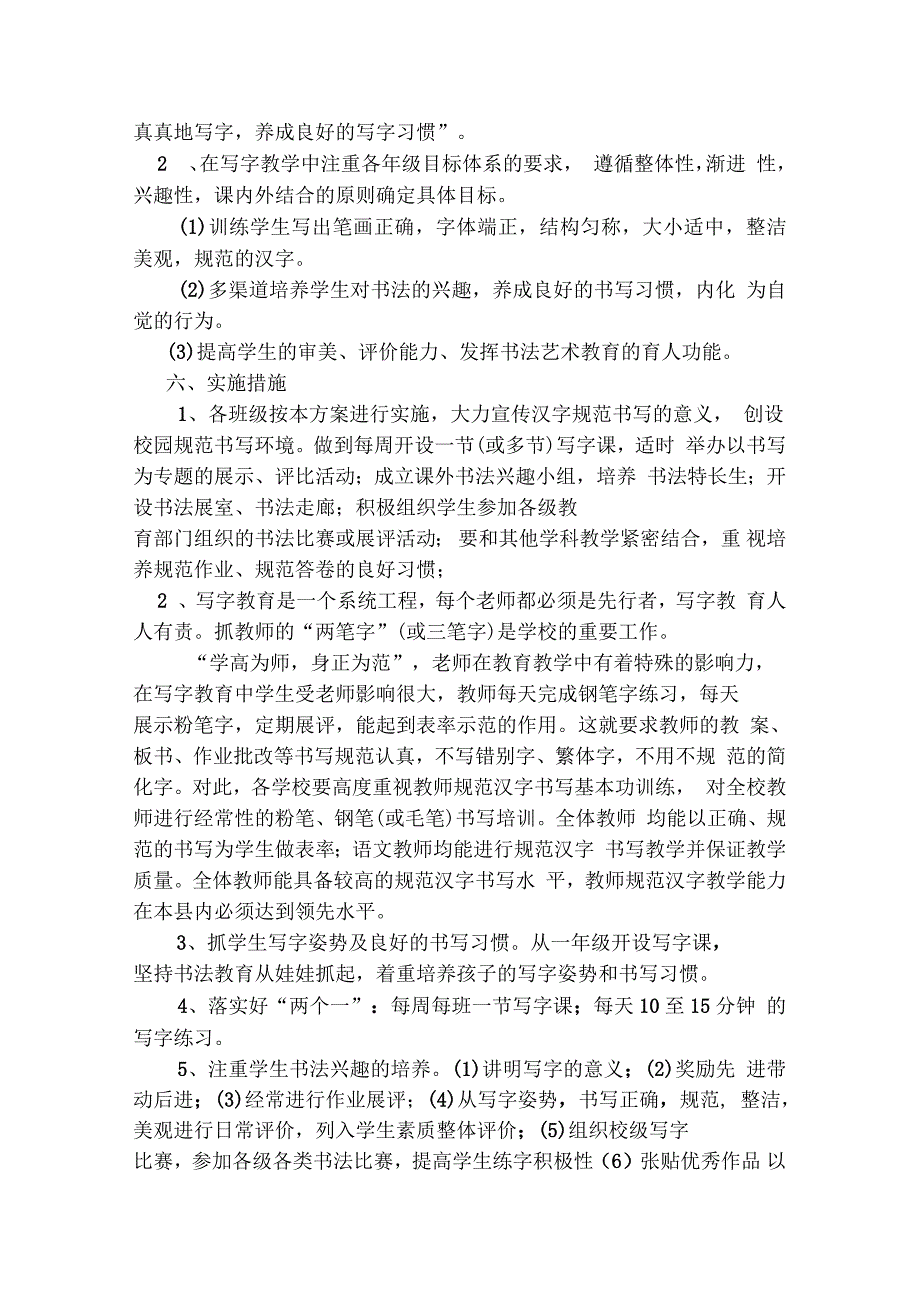 真真地写字，养成良好的写字习惯”。

2 、在写字教学中注重各年级目标体系的要求， 遵循整体性,渐进 性，兴趣性，课内外结合的原则确定具体目标。

(1)训练学生写出笔画正确，字体端正，结构匀称，大小适中，整洁美观，规范的汉字。

(2)多渠道培养学生对书法的兴趣，养成良好的书写习惯，内化 为自觉的行为。

(3)提高学生的审美、评价能力、发挥书法艺术教育的育人功能。

六、实施措施

1、各班级按本方案进行实施，大力宣传汉字规范书写的意义， 创设校园规范书写环境。做到每周开设一节(或多节)写字课，适时 举办以书写为专题的展示、评比活动；成立课外书法兴趣小组，培养 书法特长生；开设书法展室、书法走廊；积极组织学生参加各级教

育部门组织的书法比赛或展评活动；要和其他学科教学紧密结合，重 视培养规范作业、规范答卷的良好习惯；

2 、写字教育是一个系统工程，每个老师都必须是先行者，写字教 育人人有责。抓教师的“两笔字”(或三笔字)是学校的重要工作。

“学高为师，身正为范”，老师在教育教学中有着特殊的影响力，在写字教育中学生受老师影响很大，教师每天完成钢笔字练习，每天

展示粉笔字，定期展评，能起到表率示范的作用。这就要求教师的教 案、板书、作业批改等书写规范认真，不写错别字、繁体字，不用不规 范的简化字。对此，各学校要高度重视教师规范汉字书写基本功训练， 对全校教师进行经常性的粉笔、钢笔(或毛笔)书写培训。全体教师 均能以正确、规范的书写为学生做表率；语文教师均能进行规范汉字 书写教学并保证教学质量。全体教师能具备较高的规范汉字书写水 平，教师规范汉字教学能力在本县内必须达到领先水平。

3、抓学生写字姿势及良好的书写习惯。从一年级开设写字课，坚持书法教育从娃娃抓起，着重培养孩子的写字姿势和书写习惯。

4、落实好“两个一”：每周每班一节写字课；每天 10 至 15 分钟 的写字练习。

5、注重学生书法兴趣的培养。(1)讲明写字的意义；(2)奖励先 进带动后进；(3)经常进行作业展评；(4)从写字姿势，书写正确，规范, 整洁，美观进行日常评价，列入学生素质整体评价；(5)组织校级写字

比赛，参加各级各类书法比赛，提高学生练字积极性（6）张贴优秀作品 以